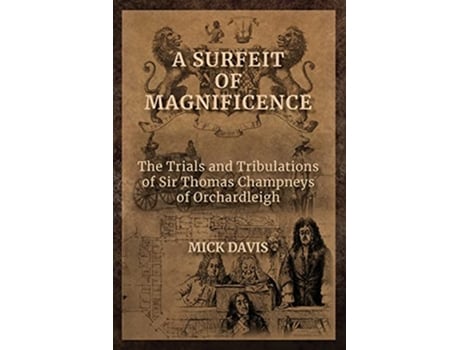 A SURFEIT OF MAGNIFICENCE

The Trials and Tribulations of Sir Thomas Champneys of Orchardleigh

MICK DAVIS